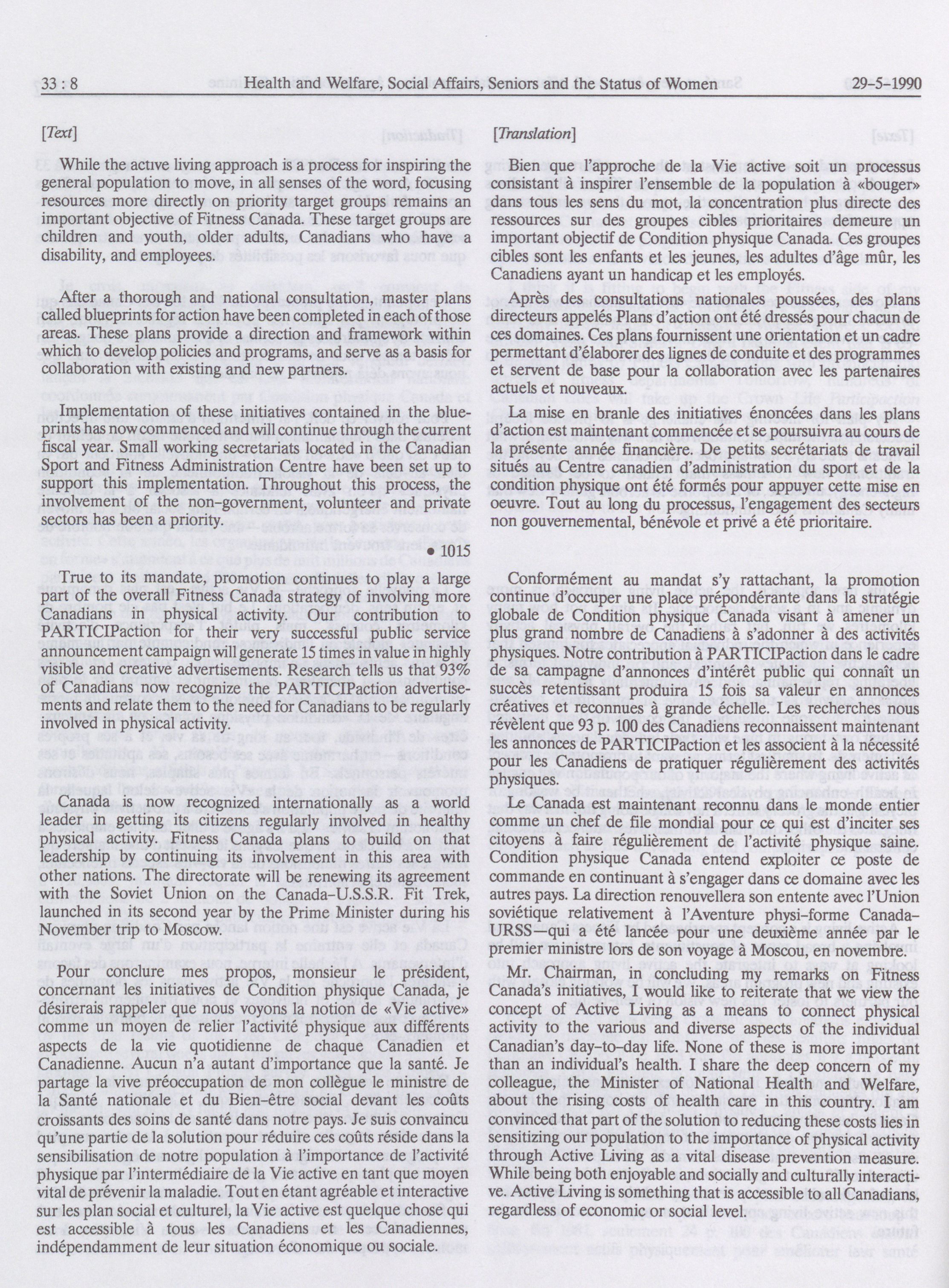 33 : 8 Health and Welfare, Social Affairs, Seniors and the Status of Women 29-5-1990

[Text]

While the active living approach is a process for inspiring the general population to move, in all senses of the word, focusing resources more directly on priority target groups remains an important objective of Fitness Canada. These target groups are children and youth, older adults, Canadians who have a disability, and employees.

After a thorough and national consultation, master plans called blueprints for action have been completed in each of those areas. These plans provide a direction and framework within which to develop policies and programs, and serve as a basis for collaboration with existing and new partners.

Implementation of these initiatives contained in the blueprints has now commenced and will continue through the current fiscal year. Small working secretariats located in the Canadian Sport and Fitness Administration Centre have been set up to support this implementation. Throughout this process, the involvement of the non-government, volunteer and private sectors has been a priority.

• 1015

True to its mandate, promotion continues to play a large part of the overall Fitness Canada strategy of involving more Canadians in physical activity. Our contribution to PARTICIPaction for their very successful public service announcement campaign will generate 15 times in value in highly visible and creative advertisements. Research tells us that 93% of Canadians now recognize the PARTICIPaction advertisements and relate them to the need for Canadians to be regularly involved in physical activity.

Canada is now recognized internationally as a world leader in getting its citizens regularly involved in healthy physical activity. Fitness Canada plans to build on that leadership by continuing its involvement in this area with other nations. The directorate will be renewing its agreement with the Soviet Union on the Canada-U.S.S.R. Fit Trek, launched in its second year by the Prime Minister during his November trip to Moscow.

Pour conclure mes propos, monsieur le président, concernant les initiatives de Condition physique Canada, je désirerais rappeler que nous voyons la notion de «Vie active» comme un moyen de relier l'activité physique aux différents aspects de la vie quotidienne de chaque Canadien et Canadienne. Aucun n'a autant d'importance que la santé. Je partage la vive préoccupation de mon collègue le ministre de la Santé nationale et du Bien-être social devant les coûts croissants des soins de santé dans notre pays. Je suis convaincu qu'une partie de la solution pour réduire ces coûts réside dans la sensibilisation de notre population à l'importance de l'activité physique par l'intermédiaire de la Vie active en tant que moyen vital de prévenir la maladie. Tout en étant agréable et interactive sur les plan social et culturel, la Vie active est quelque chose qui est accessible à tous les Canadiens et les Canadiennes, indépendamment de leur situation économique ou sociale.

[Translation]

Bien que l'approche de la Vie active soit un processus consistant à inspirer l'ensemble de la population à «bouger» dans tous les sens du mot, la concentration plus directe des ressources sur des groupes cibles prioritaires demeure un important objectif de Condition physique Canada. Ces groupes cibles sont les enfants et les jeunes, les adultes d'âge mûr, les Canadiens ayant un handicap et les employés.

Après des consultations nationales poussées, des plans directeurs appelés Plans d'action ont été dressés pour chacun de ces domaines. Ces plans fournissent une orientation et un cadre permettant d'élaborer des lignes de conduite et des programmes et servent de base pour la collaboration avec les partenaires actuels et nouveaux.

La mise en branle des initiatives énoncées dans les plans d'action est maintenant commencée et se poursuivra au cours de la présente année financière. De petits secrétariats de travail situés au Centre canadien d'administration du sport et de la condition physique ont été formés pour appuyer cette mise en oeuvre. Tout au long du processus, l'engagement des secteurs non gouvernemental, bénévole et privé a été prioritaire.

Conformément au mandat s'y rattachant, la promotion continue d'occuper une place prépondérante dans la stratégie globale de Condition physique Canada visant à amener un plus grand nombre de Canadiens à s'adonner à des activités physiques. Notre contribution à PARTICIPaction dans le cadre de sa campagne d'annonces d'intérêt public qui connaît un succès retentissant produira 15 fois sa valeur en annonces créatives et reconnues à grande échelle. Les recherches nous révèlent que 93 p. 100 des Canadiens reconnaissent maintenant les annonces de PARTICIPaction et les associent à la nécessité pour les Canadiens de pratiquer régulièrement des activités physiques.

Le Canada est maintenant reconnu dans le monde entier comme un chef de file mondial pour ce qui est d'inciter ses citoyens à faire régulièrement de l'activité physique saine. Condition physique Canada entend exploiter ce poste de commande en continuant à s'engager dans ce domaine avec les autres pays. La direction renouvellera son entente avec l'Union soviétique relativement à l'Aventure physi-forme Canada-URSS—qui a été lancée pour une deuxième année par le premier ministre lors de son voyage à Moscou, en novembre.

Mr. Chairman, in concluding my remarks on Fitness Canada's initiatives, I would like to reiterate that we view the concept of Active Living as a means to connect physical activity to the various and diverse aspects of the individual Canadian's day-to-day life. None of these is more important than an individual's health. I share the deep concern of my colleague, the Minister of National Health and Welfare, about the rising costs of health care in this country. I am convinced that part of the solution to reducing these costs lies in sensitizing our population to the importance of physical activity through Active Living as a vital disease prevention measure. While being both enjoyable and socially and culturally interactive. Active Living is something that is accessible to all Canadians, regardless of economic or social level.